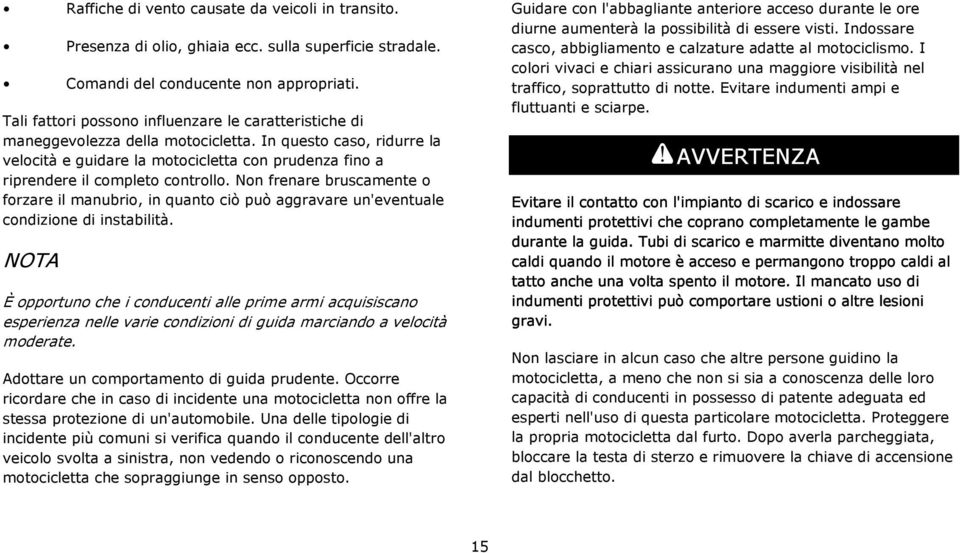 • Raffiche di vento causate da veicoli in transito.

• Presenza di olio, ghiaia ecc. sulla superficie stradale.

• Comandi del conducente non appropriati.

Tali fattori possono influenzare le caratteristiche di maneggevolezza della motocicletta. In questo caso, ridurre la velocità e guidare la motocicletta con prudenza fino a riprendere il completo controllo. Non frenare bruscamente o forzare il manubrio, in quanto ciò può aggravare un'eventuale condizione di instabilità.

NOTA

È opportuno che i conducenti alle prime armi acquisiscano esperienza nelle varie condizioni di guida marciando a velocità moderate.

Adottare un comportamento di guida prudente. Occorre ricordare che in caso di incidente una motocicletta non offre la stessa protezione di un'automobile. Una delle tipologie di incidente più comuni si verifica quando il conducente dell'altro veicolo svolta a sinistra, non vedendo o riconoscendo una motocicletta che sopraggiunge in senso opposto.

Guidare con l'abbagliante anteriore acceso durante le ore diurne aumenterà la possibilità di essere visti. Indossare casco, abbigliamento e calzature adatte al motociclismo. I colori vivaci e chiari assicurano una maggiore visibilità nel traffico, soprattutto di notte. Evitare indumenti ampi e fluttuanti e sciarpe.

AVVERTENZA

Evitare il contatto con l'impianto di scarico e indossare indumenti protettivi che coprano completamente le gambe durante la guida. Tubi di scarico e marmitte diventano molto caldi quando il motore è acceso e permangono troppo caldi al tatto anche una volta spento il motore. Il mancato uso di indumenti protettivi può comportare ustioni o altre lesioni gravi.

Non lasciare in alcun caso che altre persone guidino la motocicletta, a meno che non si sia a conoscenza delle loro capacità di conducenti in possesso di patente adeguata ed esperti nell'uso di questa particolare motocicletta. Proteggere la propria motocicletta dal furto. Dopo averla parcheggiata, bloccare la testa di sterzo e rimuovere la chiave di accensione dal blocchetto.

15